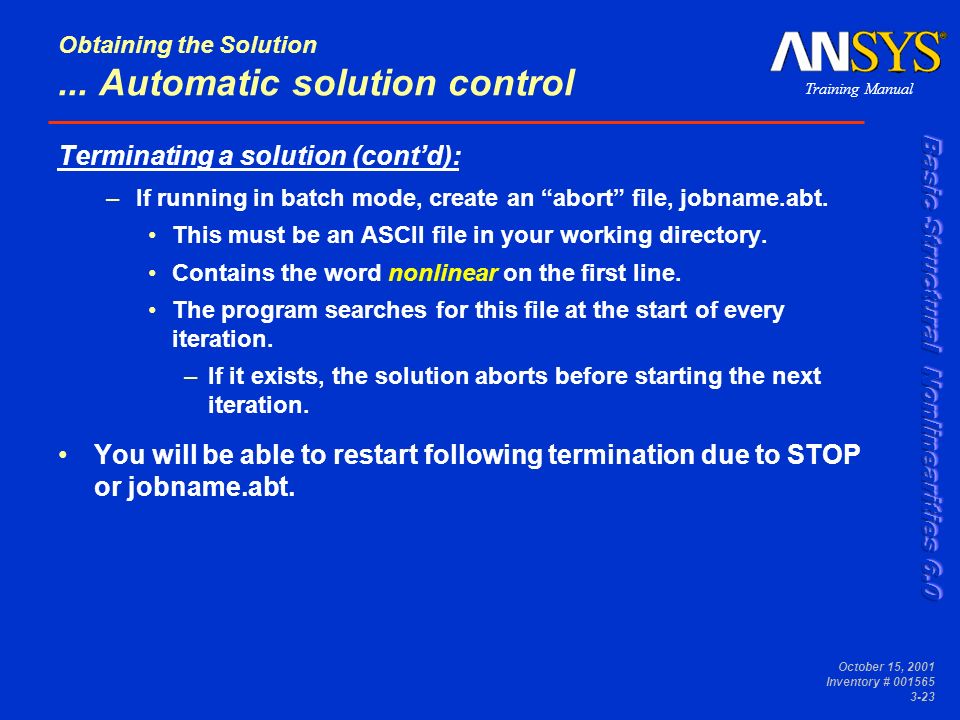 Obtaining the Solution
... Automatic solution control

ANSYS®
Training Manual

Terminating a solution (cont'd):

– If running in batch mode, create an "abort" file, jobname.abt.

• This must be an ASCII file in your working directory.

• Contains the word nonlinear on the first line.

• The program searches for this file at the start of every iteration.

– If it exists, the solution aborts before starting the next iteration.

• You will be able to restart following termination due to STOP or jobname.abt.

Basic Structural Nonlinearities 6.0

October 15, 2001
Inventory # 001565
3-23